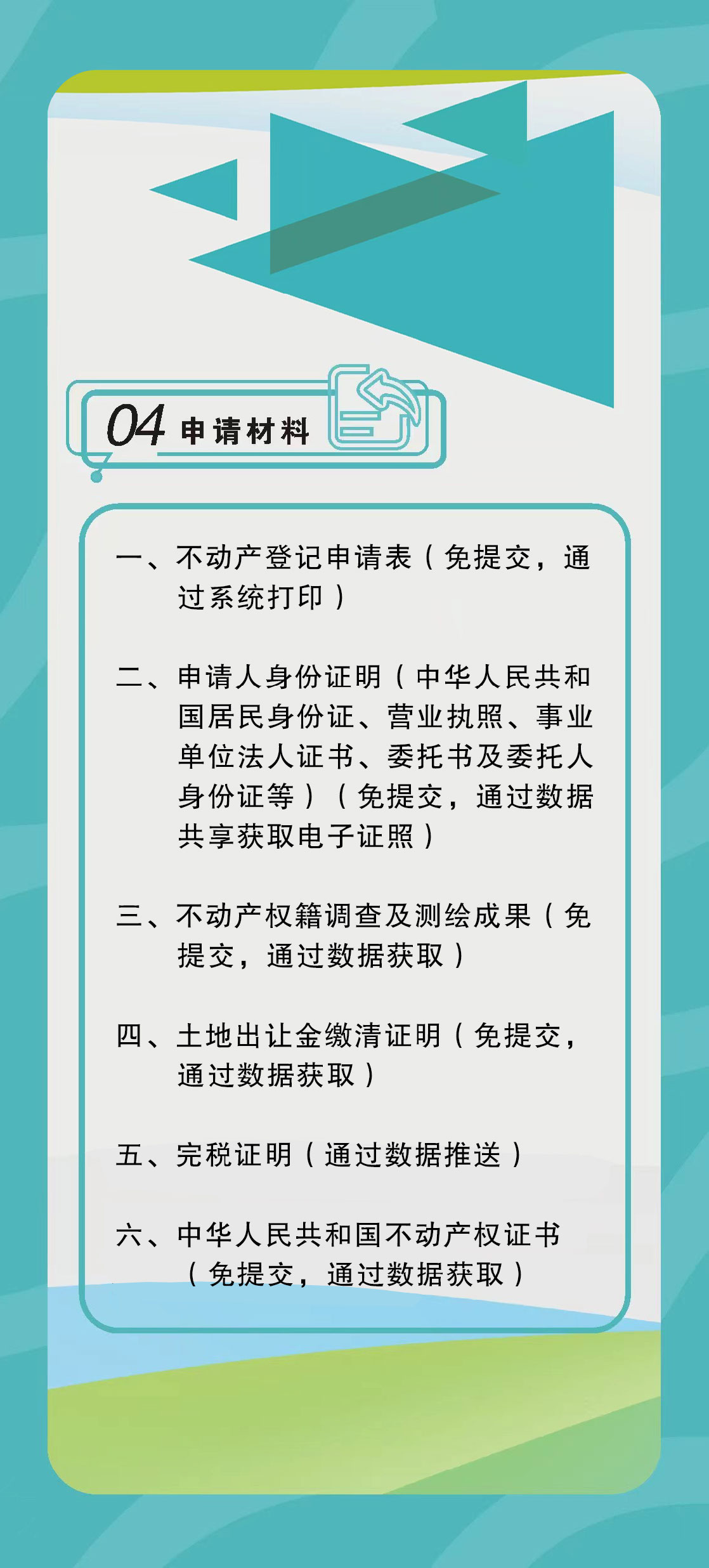 04 申请材料

一、不动产登记申请表（免提交，通过系统打印）

二、申请人身份证明（中华人民共和国居民身份证、营业执照、事业单位法人证书、委托书及委托人身份证等）（免提交，通过数据共享获取电子证照）

三、不动产权籍调查及测绘成果（免提交，通过数据获取）

四、土地出让金缴清证明（免提交，通过数据获取）

五、完税证明（通过数据推送）

六、中华人民共和国不动产权证书（免提交，通过数据获取）